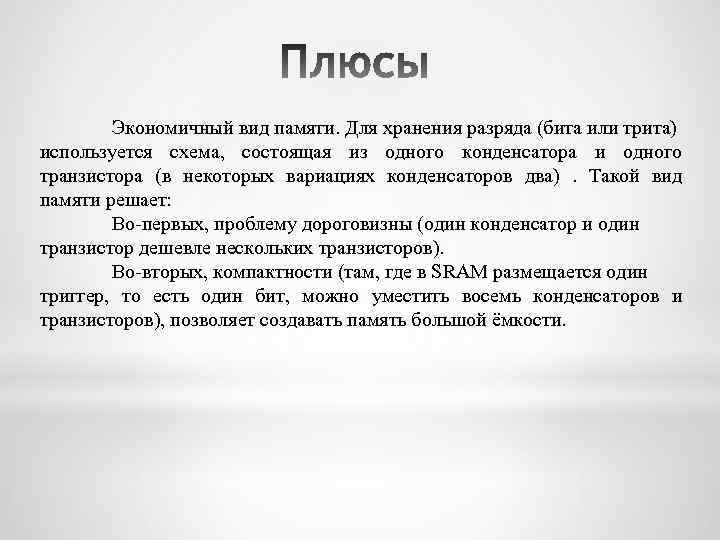 Плюсы

Экономичный вид памяти. Для хранения разряда (бита или трита) используется схема, состоящая из одного конденсатора и одного транзистора (в некоторых вариациях конденсаторов два) . Такой вид памяти решает:

Во-первых, проблему дороговизны (один конденсатор и один транзистор дешевле нескольких транзисторов).

Во-вторых, компактности (там, где в SRAM размещается один триггер, то есть один бит, можно уместить восемь конденсаторов и транзисторов), позволяет создавать память большой ёмкости.